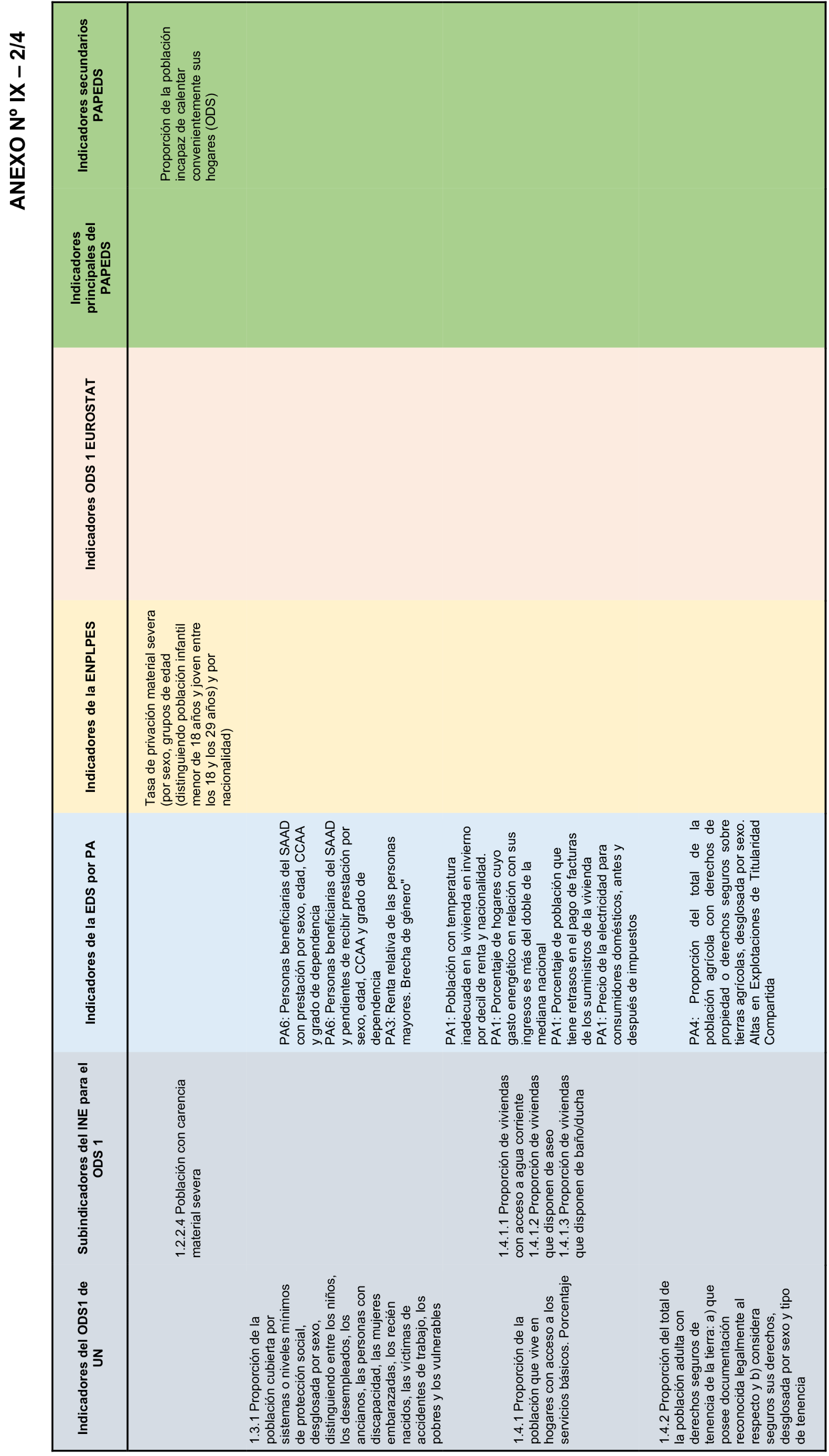 ANEXO Nº IX – 2/4

| Indicadores del ODS1 de UN | Subindicadores del INE para el ODS 1 | Indicadores de la EDS por PA | Indicadores de la ENPLPES | Indicadores ODS 1 EUROSTAT | Indicadores principales del PAPEDS | Indicadores secundarios PAPEDS |
|---|---|---|---|---|---|---|
| | 1.2.2.4 Población con carencia material severa | | Tasa de privación material severa (por sexo, grupos de edad (distinguiendo población infantil menor de 18 años y joven entre los 18 y los 29 años) y por nacionalidad) | | | Proporción de la población incapaz de calentar convenientemente sus hogares (ODS) |
| 1.3.1 Proporción de la población cubierta por sistemas o niveles mínimos de protección social, desglosada por sexo, distinguiendo entre los niños, los desempleados, los ancianos, las personas con discapacidad, las mujeres embarazadas, los recién nacidos, las víctimas de accidentes de trabajo, los pobres y los vulnerables | | PA6: Personas beneficiarias del SAAD con prestación por sexo, edad, CCAA y grado de dependencia PA6: Personas beneficiarias del SAAD y pendientes de recibir prestación por sexo, edad, CCAA y grado de dependencia PA3: Renta relativa de las personas mayores. Brecha de género" | | | | |
| 1.4.1 Proporción de la población que vive en hogares con acceso a los servicios básicos. Porcentaje | 1.4.1.1 Proporción de viviendas con acceso a agua corriente 1.4.1.2 Proporción de viviendas que disponen de aseo 1.4.1.3 Proporción de viviendas que disponen de baño/ducha | PA1: Población con temperatura inadecuada en la vivienda en invierno por decil de renta y nacionalidad. PA1: Porcentaje de hogares cuyo gasto energético en relación con sus ingresos es más del doble de la mediana nacional PA1: Porcentaje de población que tiene retrasos en el pago de facturas de los suministros de la vivienda PA1: Precio de la electricidad para consumidores domésticos, antes y después de impuestos | | | | |
| 1.4.2 Proporción del total de la población adulta con derechos seguros de tenencia de la tierra: a) que posee documentación reconocida legalmente al respecto y b) considera seguros sus derechos, desglosada por sexo y tipo de tenencia | | PA4: Proporción del total de la población agrícola con derechos de propiedad o derechos seguros sobre tierras agrícolas, desglosada por sexo. Altas en Explotaciones de Titularidad Compartida | | | | |